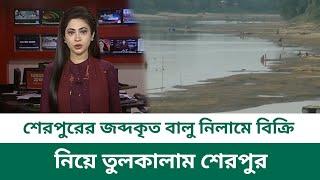 শেরপুরের জব্দকৃত বালু নিলামে বিক্রি

নিয়ে তুলকালাম শেরপুর